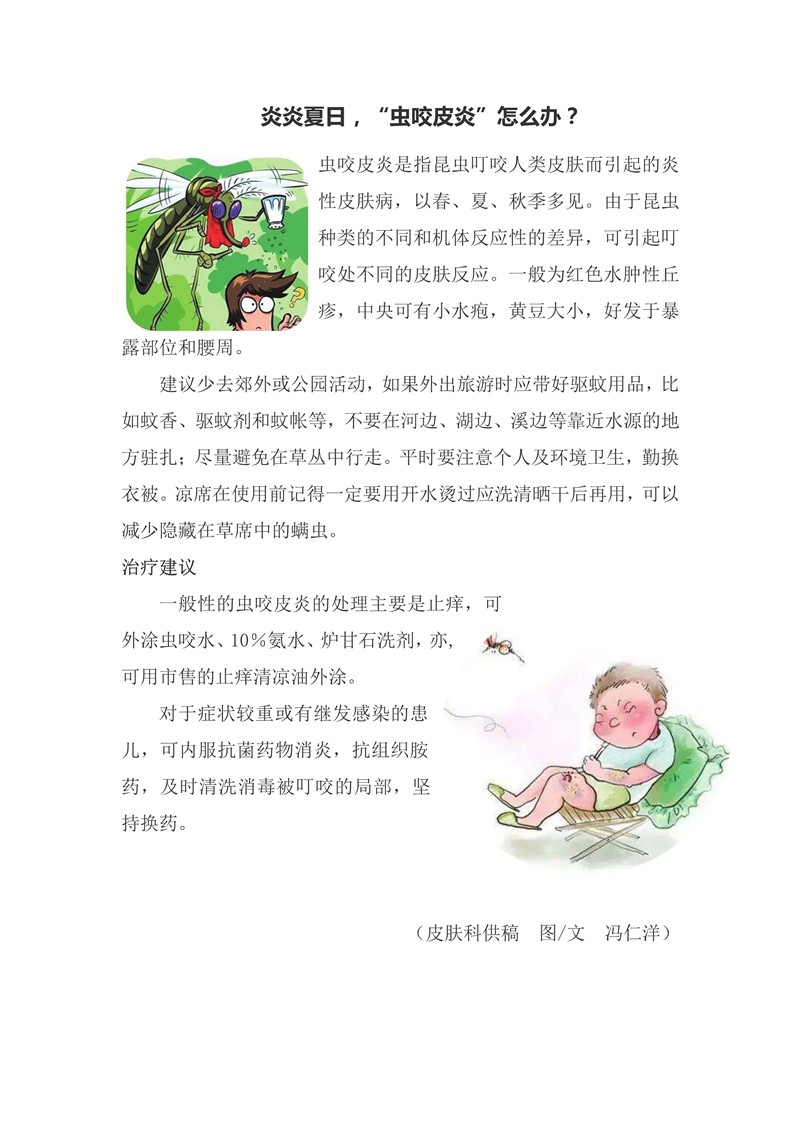 炎炎夏日，“虫咬皮炎”怎么办？

虫咬皮炎是指昆虫叮咬人类皮肤而引起的炎性皮肤病，以春、夏、秋季多见。由于昆虫种类的不同和机体反应性的差异，可引起叮咬处不同的皮肤反应。一般为红色水肿性丘疹，中央可有小水疱，黄豆大小，好发于暴露部位和腰周。

建议少去郊外或公园活动，如果外出旅游时应带好驱蚊用品，比如蚊香、驱蚊剂和蚊帐等，不要在河边、湖边、溪边等靠近水源的地方驻扎；尽量避免在草丛中行走。平时要注意个人及环境卫生，勤换衣被。凉席在使用前记得一定要用开水烫过应洗清晒干后再用，可以减少隐藏在草席中的螨虫。

治疗建议

一般性的虫咬皮炎的处理主要是止痒，可外涂虫咬水、10%氨水、炉甘石洗剂，亦，可用市售的止痒清凉油外涂。

对于症状较重或有继发感染的患儿，可内服抗菌药物消炎，抗组织胺药，及时清洗消毒被叮咬的局部，坚持换药。

（皮肤科供稿　图/文　冯仁洋）